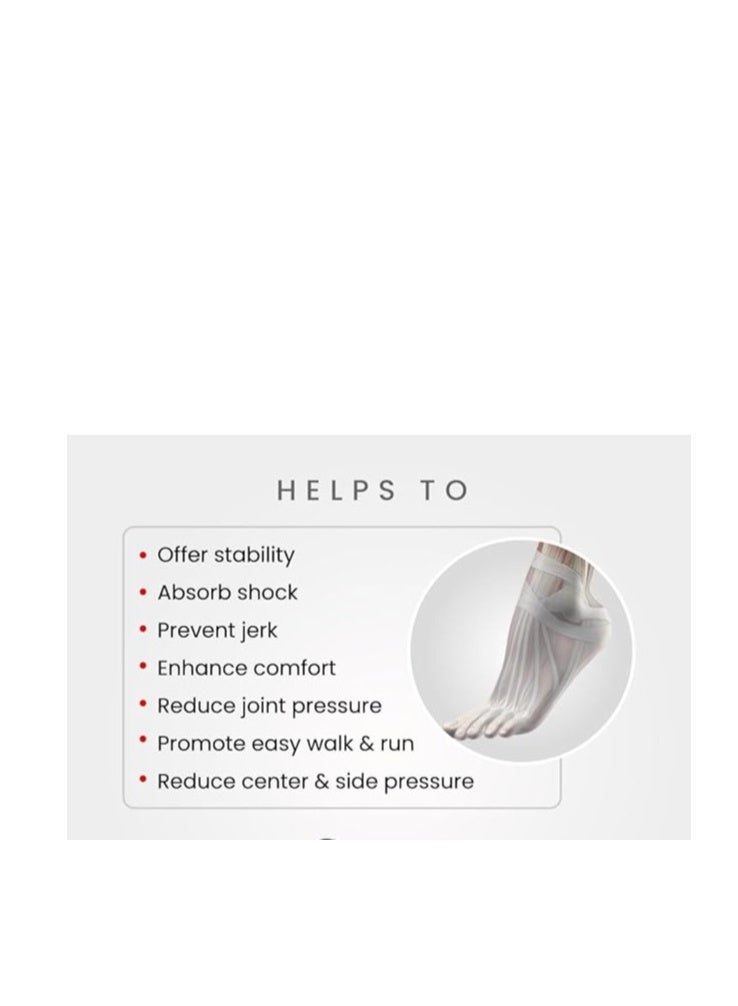 HELPS TO

• Offer stability
• Absorb shock
• Prevent jerk
• Enhance comfort
• Reduce joint pressure
• Promote easy walk & run
• Reduce center & side pressure